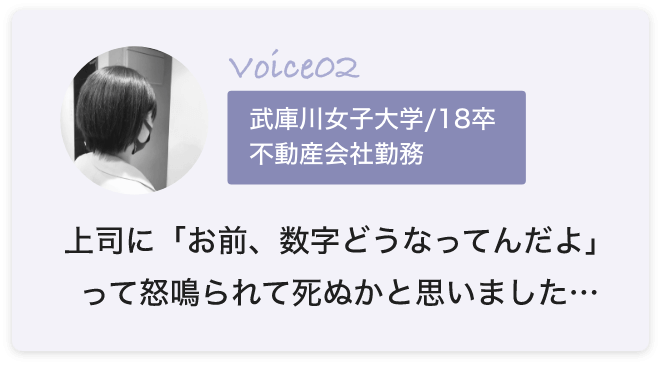 Voice02

武庫川女子大学/18卒
不動産会社勤務

上司に「お前、数字どうなってんだよ」って怒鳴られて死ぬかと思いました…